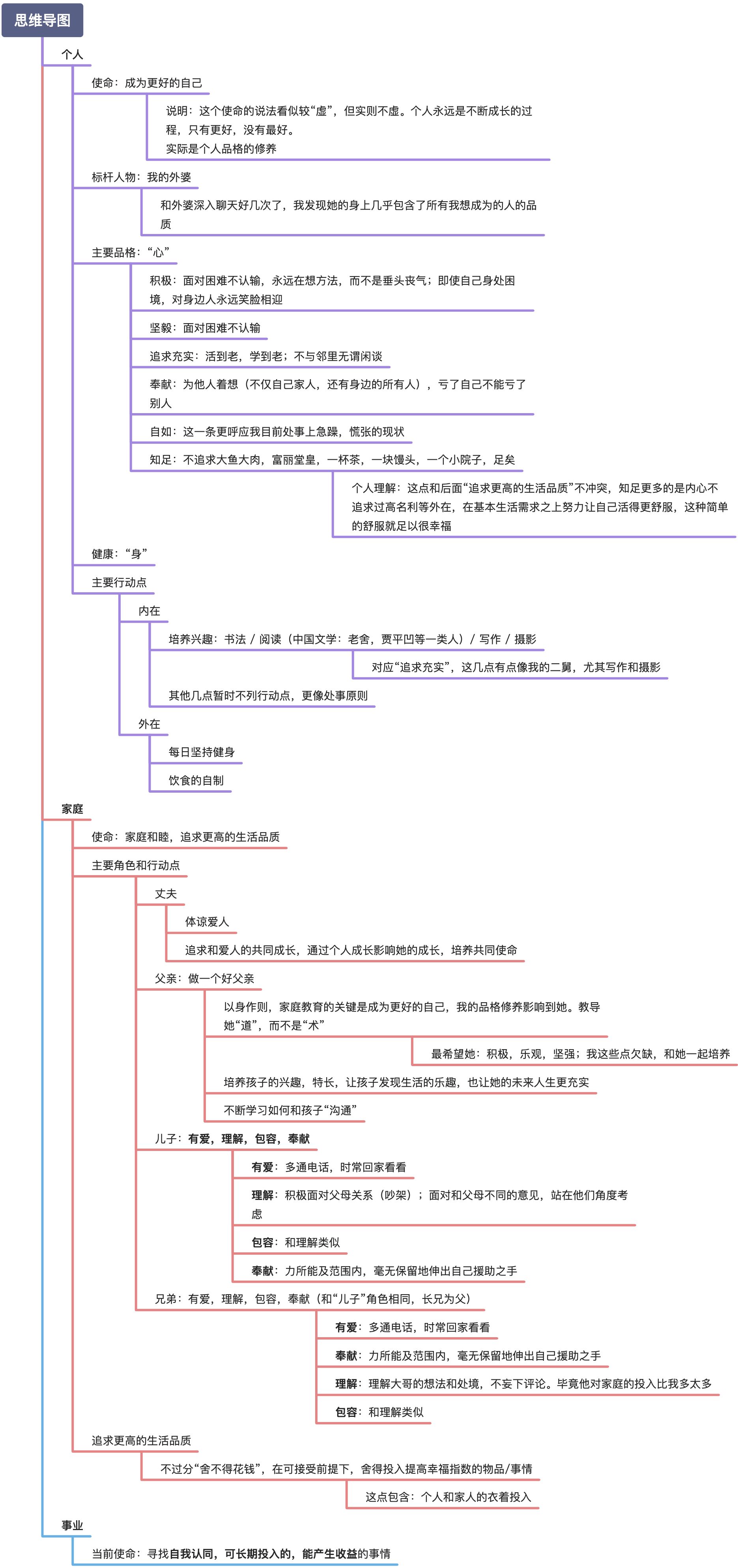 思维导图

个人

使命：成为更好的自己

说明：这个使命的说法看似较“虚”，但实则不虚。个人永远是不断成长的过程，只有更好，没有最好。
实际是个人品格的修养

标杆人物：我的外婆

和外婆深入聊天好几次了，我发现她的身上几乎包含了所有我想成为的人的品质

主要品格：“心”

积极：面对困难不认输，永远在想方法，而不是垂头丧气；即使自己身处困境，对身边人永远笑脸相迎

坚毅：面对困难不认输

追求充实：活到老，学到老；不与邻里无谓闲谈

奉献：为他人着想（不仅自己家人，还有身边的所有人），亏了自己不能亏了别人

自如：这一条更呼应我目前处事上急躁，慌张的现状

知足：不追求大鱼大肉，富丽堂皇，一杯茶，一块馒头，一个小院子，足矣

个人理解：这点和后面“追求更高的生活品质”不冲突，知足更多的是内心不追求过高名利等外在，在基本生活需求之上努力让自己活得更舒服，这种简单的舒服就足以很幸福

健康：“身”

主要行动点

内在

培养兴趣：书法 / 阅读（中国文学：老舍，贾平凹等一类人）/ 写作 / 摄影

对应“追求充实”，这几点有点像我的二舅，尤其写作和摄影

其他几点暂时不列行动点，更像处事原则

外在

每日坚持健身

饮食的自制

家庭

使命：家庭和睦，追求更高的生活品质

主要角色和行动点

丈夫

体谅爱人

追求和爱人的共同成长，通过个人成长影响她的成长，培养共同使命

父亲：做一个好父亲

以身作则，家庭教育的关键是成为更好的自己，我的品格修养影响到她。教导她“道”，而不是“术”

最希望她：积极，乐观，坚强；我这些点欠缺，和她一起培养

培养孩子的兴趣，特长，让孩子发现生活的乐趣，也让她的未来人生更充实

不断学习如何和孩子“沟通”

儿子：有爱，理解，包容，奉献

有爱：多通电话，时常回家看看

理解：积极面对父母关系（吵架）；面对和父母不同的意见，站在他们角度考虑

包容：和理解类似

奉献：力所能及范围内，毫无保留地伸出自己援助之手

兄弟：有爱，理解，包容，奉献（和“儿子”角色相同，长兄为父）

有爱：多通电话，时常回家看看

奉献：力所能及范围内，毫无保留地伸出自己援助之手

理解：理解大哥的想法和处境，不妄下评论。毕竟他对家庭的投入比我多太多

包容：和理解类似

追求更高的生活品质

不过分“舍不得花钱”，在可接受前提下，舍得投入提高幸福指数的物品/事情

这点包含：个人和家人的衣着投入

事业

当前使命：寻找自我认同，可长期投入的，能产生收益的事情